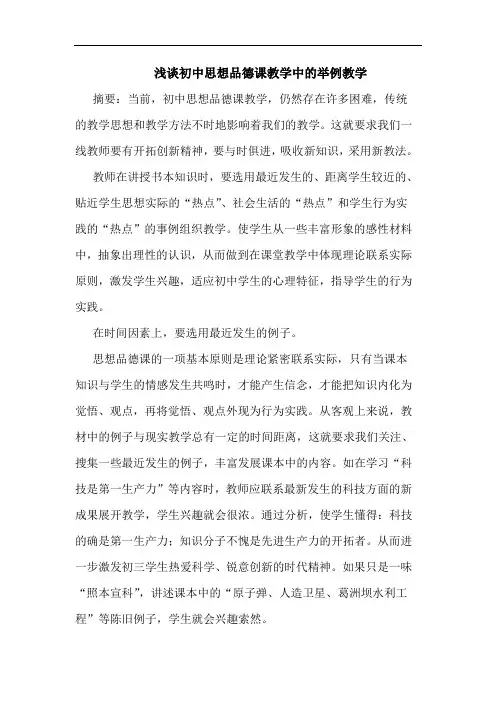 浅谈初中思想品德课教学中的举例教学

摘要：当前，初中思想品德课教学，仍然存在许多困难，传统的教学思想和教学方法不时地影响着我们的教学。这就要求我们一线教师要有开拓创新精神，要与时俱进，吸收新知识，采用新教法。

教师在讲授书本知识时，要选用最近发生的、距离学生较近的、贴近学生思想实际的“热点”、社会生活的“热点”和学生行为实践的“热点”的事例组织教学。使学生从一些丰富形象的感性材料中，抽象出理性的认识，从而做到在课堂教学中体现理论联系实际原则，激发学生兴趣，适应初中学生的心理特征，指导学生的行为实践。

在时间因素上，要选用最近发生的例子。

思想品德课的一项基本原则是理论紧密联系实际，只有当课本知识与学生的情感发生共鸣时，才能产生信念，才能把知识内化为觉悟、观点，再将觉悟、观点外现为行为实践。从客观上来说，教材中的例子与现实教学总有一定的时间距离，这就要求我们关注、搜集一些最近发生的例子，丰富发展课本中的内容。如在学习“科技是第一生产力”等内容时，教师应联系最新发生的科技方面的新成果展开教学，学生兴趣就会很浓。通过分析，使学生懂得：科技的确是第一生产力；知识分子不愧是先进生产力的开拓者。从而进一步激发初三学生热爱科学、锐意创新的时代精神。如果只是一味“照本宣科”，讲述课本中的“原子弹、人造卫星、葛洲坝水利工程”等陈旧例子，学生就会兴趣索然。